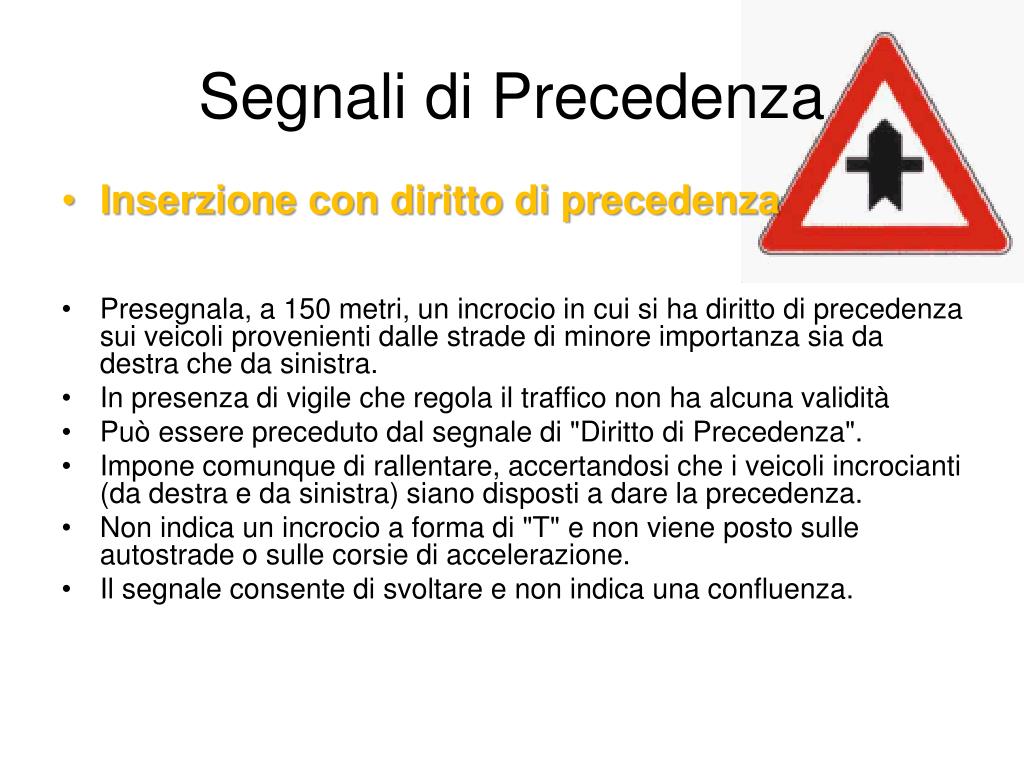 Segnali di Precedenza

• Inserzione con diritto di precedenza

• Presegnala, a 150 metri, un incrocio in cui si ha diritto di precedenza sui veicoli provenienti dalle strade di minore importanza sia da destra che da sinistra.
• In presenza di vigile che regola il traffico non ha alcuna validità
• Può essere preceduto dal segnale di "Diritto di Precedenza".
• Impone comunque di rallentare, accertandosi che i veicoli incrocianti (da destra e da sinistra) siano disposti a dare la precedenza.
• Non indica un incrocio a forma di "T" e non viene posto sulle autostrade o sulle corsie di accelerazione.
• Il segnale consente di svoltare e non indica una confluenza.